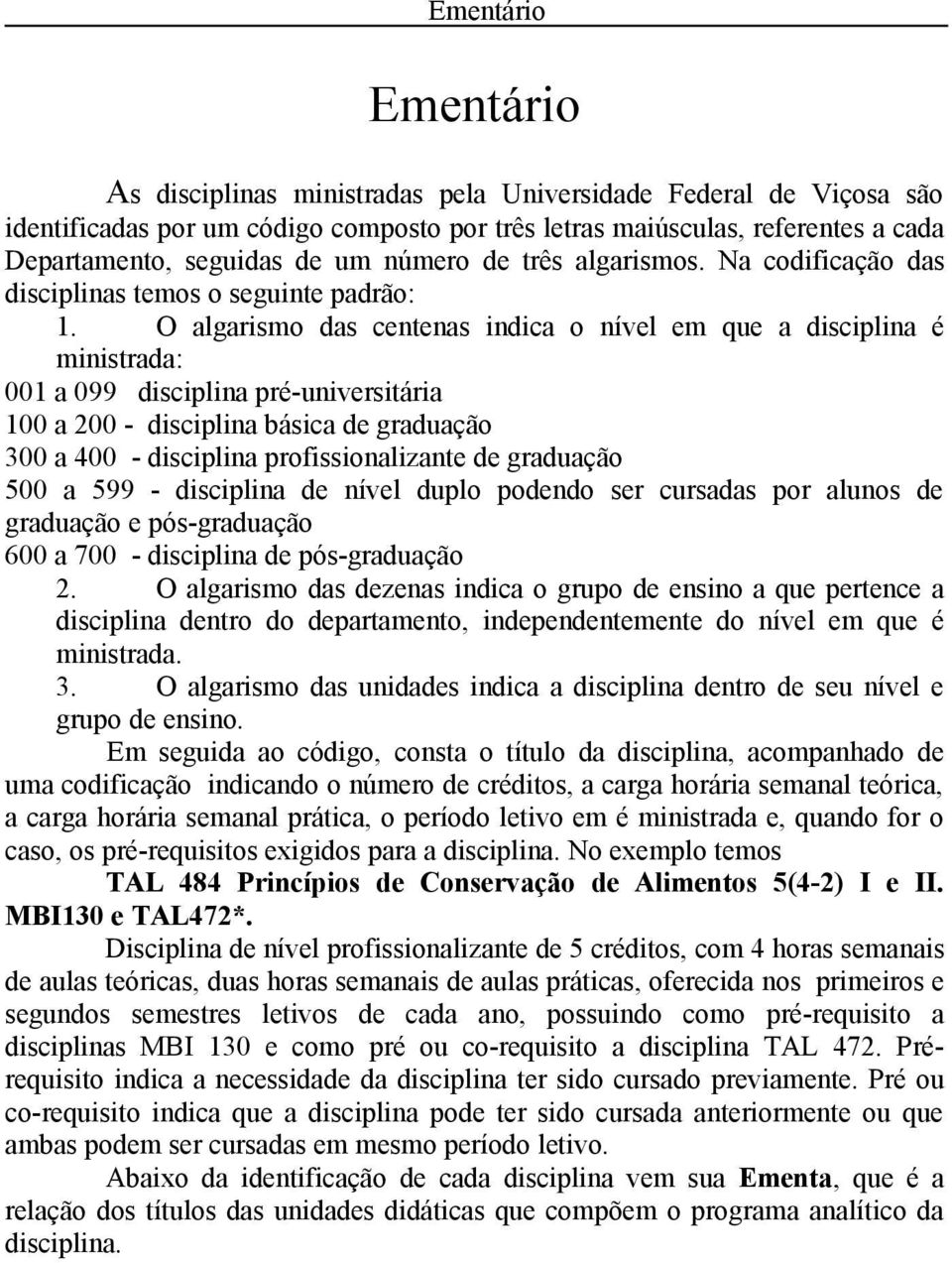 Ementário

Ementário

As disciplinas ministradas pela Universidade Federal de Viçosa são identificadas por um código composto por três letras maiúsculas, referentes a cada Departamento, seguidas de um número de três algarismos. Na codificação das disciplinas temos o seguinte padrão:

1. O algarismo das centenas indica o nível em que a disciplina é ministrada:

001 a 099 disciplina pré-universitária
100 a 200 - disciplina básica de graduação
300 a 400 - disciplina profissionalizante de graduação
500 a 599 - disciplina de nível duplo podendo ser cursadas por alunos de graduação e pós-graduação
600 a 700 - disciplina de pós-graduação

2. O algarismo das dezenas indica o grupo de ensino a que pertence a disciplina dentro do departamento, independentemente do nível em que é ministrada.

3. O algarismo das unidades indica a disciplina dentro de seu nível e grupo de ensino.

Em seguida ao código, consta o título da disciplina, acompanhado de uma codificação indicando o número de créditos, a carga horária semanal teórica, a carga horária semanal prática, o período letivo em é ministrada e, quando for o caso, os pré-requisitos exigidos para a disciplina. No exemplo temos

TAL 484 Princípios de Conservação de Alimentos 5(4-2) I e II. MBI130 e TAL472*.

Disciplina de nível profissionalizante de 5 créditos, com 4 horas semanais de aulas teóricas, duas horas semanais de aulas práticas, oferecida nos primeiros e segundos semestres letivos de cada ano, possuindo como pré-requisito a disciplinas MBI 130 e como pré ou co-requisito a disciplina TAL 472. Pré-requisito indica a necessidade da disciplina ter sido cursado previamente. Pré ou co-requisito indica que a disciplina pode ter sido cursada anteriormente ou que ambas podem ser cursadas em mesmo período letivo.

Abaixo da identificação de cada disciplina vem sua Ementa, que é a relação dos títulos das unidades didáticas que compõem o programa analítico da disciplina.